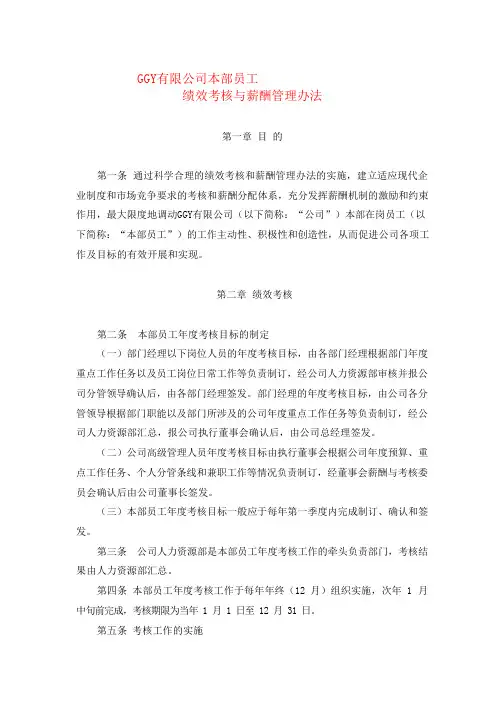 GGY有限公司本部员工
绩效考核与薪酬管理办法

第一章 目 的

第一条 通过科学合理的绩效考核和薪酬管理办法的实施，建立适应现代企业制度和市场竞争要求的考核和薪酬分配体系，充分发挥薪酬机制的激励和约束作用，最大限度地调动GGY有限公司（以下简称：“公司”）本部在岗员工（以下简称：“本部员工”）的工作主动性、积极性和创造性，从而促进公司各项工作及目标的有效开展和实现。

第二章 绩效考核

第二条 本部员工年度考核目标的制定

（一）部门经理以下岗位人员的年度考核目标，由各部门经理根据部门年度重点工作任务以及员工岗位日常工作等负责制订，经公司人力资源部审核并报公司分管领导确认后，由各部门经理签发。部门经理的年度考核目标，由公司各分管领导根据部门职能以及部门所涉及的公司年度重点工作任务等负责制订，经公司人力资源部汇总，报公司执行董事会确认后，由公司总经理签发。

（二）公司高级管理人员年度考核目标由执行董事会根据公司年度预算、重点工作任务、个人分管条线和兼职工作等情况负责制订，经董事会薪酬与考核委员会确认后由公司董事长签发。

（三）本部员工年度考核目标一般应于每年第一季度内完成制订、确认和签发。

第三条 公司人力资源部是本部员工年度考核工作的牵头负责部门，考核结果由人力资源部汇总。

第四条 本部员工年度考核工作于每年年终（12 月）组织实施，次年 1 月中旬前完成，考核期限为当年 1 月 1 日至 12 月 31 日。

第五条 考核工作的实施